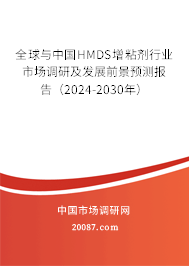 全球与中国HMDS增粘剂行业市场调研及发展前景预测报告（2024-2030年）

中国市场调研网

20087.com